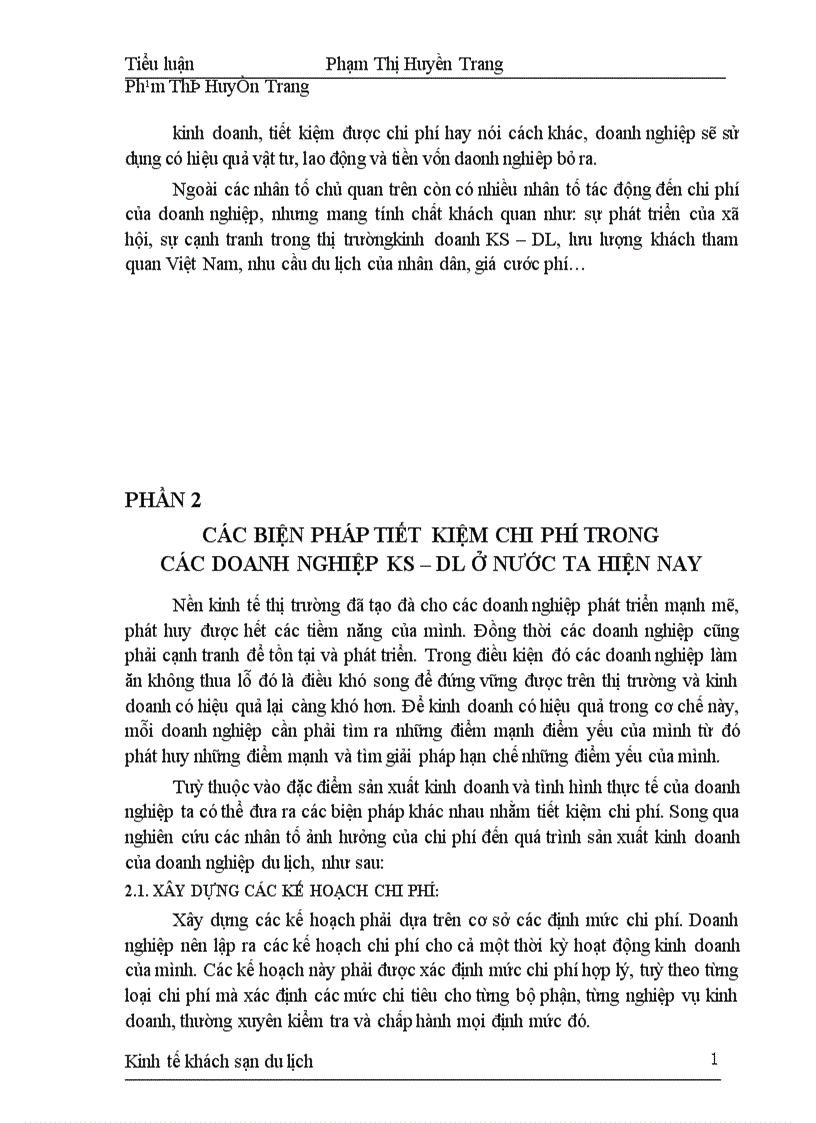 Tiểu luận Phạm Thị Huyền Trang
Ph¹m ThÞ HuyÒn Trang

kinh doanh, tiết kiệm được chi phí hay nói cách khác, doanh nghiệp sẽ sử dụng có hiệu quả vật tư, lao động và tiền vốn daonh nghiệp bỏ ra.

Ngoài các nhân tố chủ quan trên còn có nhiều nhân tố tác động đến chi phí của doanh nghiệp, nhưng mang tính chất khách quan như: sự phát triển của xã hội, sự cạnh tranh trong thị trườngkinh doanh KS – DL, lưu lượng khách tham quan Việt Nam, nhu cầu du lịch của nhân dân, giá cước phí…

PHẦN 2

CÁC BIỆN PHÁP TIẾT KIỆM CHI PHÍ TRONG CÁC DOANH NGHIỆP KS – DL Ở NƯỚC TA HIỆN NAY

Nền kinh tế thị trường đã tạo đà cho các doanh nghiệp phát triển mạnh mẽ, phát huy được hết các tiềm năng của mình. Đồng thời các doanh nghiệp cũng phải cạnh tranh để tồn tại và phát triển. Trong điều kiện đó các doanh nghiệp làm ăn không thua lỗ đó là điều khó song để đứng vững được trên thị trường và kinh doanh có hiệu quả lại càng khó hơn. Để kinh doanh có hiệu quả trong cơ chế này, mỗi doanh nghiệp cần phải tìm ra những điểm mạnh điểm yếu của mình từ đó phát huy những điểm mạnh và tìm giải pháp hạn chế những điểm yếu của mình.

Tuỳ thuộc vào đặc điểm sản xuất kinh doanh và tình hình thực tế của doanh nghiệp ta có thể đưa ra các biện pháp khác nhau nhằm tiết kiệm chi phí. Song qua nghiên cứu các nhân tố ảnh hưởng của chi phí đến quá trình sản xuất kinh doanh của doanh nghiệp du lịch, như sau:

2.1. XÂY DỰNG CÁC KẾ HOẠCH CHI PHÍ:

Xây dựng các kế hoạch phải dựa trên cơ sở các định mức chi phí. Doanh nghiệp nên lập ra các kế hoạch chi phí cho cả một thời kỳ hoạt động kinh doanh của mình. Các kế hoạch này phải được xác định mức chi phí hợp lý, tuỳ theo từng loại chi phí mà xác định các mức chi tiêu cho từng bộ phận, từng nghiệp vụ kinh doanh, thường xuyên kiểm tra và chấp hành mọi định mức đó.

Kinh tế khách sạn du lịch 1